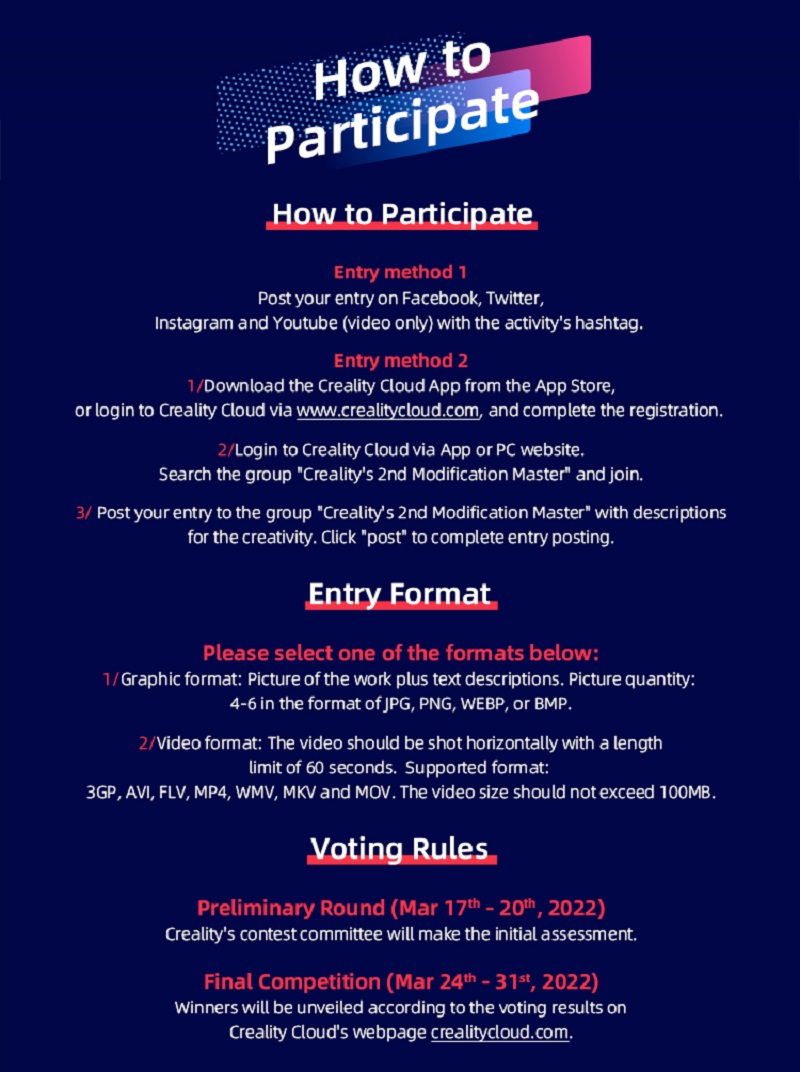 How to Participate

How to Participate

Entry method 1
Post your entry on Facebook, Twitter, Instagram and Youtube (video only) with the activity's hashtag.

Entry method 2
1/Download the Creality Cloud App from the App Store, or login to Creality Cloud via www.crealitycloud.com, and complete the registration.

2/Login to Creality Cloud via App or PC website. Search the group "Creality's 2nd Modification Master" and join.

3/ Post your entry to the group "Creality's 2nd Modification Master" with descriptions for the creativity. Click "post" to complete entry posting.

Entry Format

Please select one of the formats below:
1/Graphic format: Picture of the work plus text descriptions. Picture quantity: 4-6 in the format of JPG, PNG, WEBP, or BMP.

2/Video format: The video should be shot horizontally with a length limit of 60 seconds. Supported format: 3GP, AVI, FLV, MP4, WMV, MKV and MOV. The video size should not exceed 100MB.

Voting Rules

Preliminary Round (Mar 17$^{th}$ - 20$^{th}$, 2022)
Creality's contest committee will make the initial assessment.

Final Competition (Mar 24$^{th}$ - 31$^{st}$, 2022)
Winners will be unveiled according to the voting results on Creality Cloud's webpage crealitycloud.com.